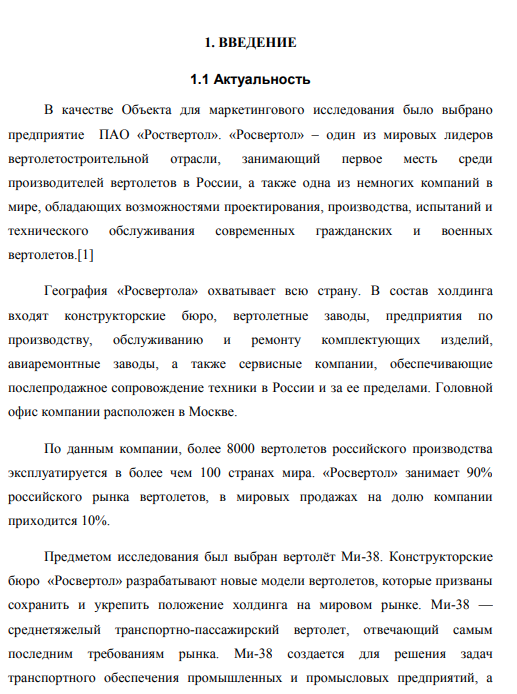 1. ВВЕДЕНИЕ

1.1 Актуальность

В качестве Объекта для маркетингового исследования было выбрано предприятие ПАО «Роствертол». «Росвертол» – один из мировых лидеров вертолетостроительной отрасли, занимающий первое месть среди производителей вертолетов в России, а также одна из немногих компаний в мире, обладающих возможностями проектирования, производства, испытаний и технического обслуживания современных гражданских и военных вертолетов.[1]

География «Росвертола» охватывает всю страну. В состав холдинга входят конструкторские бюро, вертолетные заводы, предприятия по производству, обслуживанию и ремонту комплектующих изделий, авиаремонтные заводы, а также сервисные компании, обеспечивающие послепродажное сопровождение техники в России и за ее пределами. Головной офис компании расположен в Москве.

По данным компании, более 8000 вертолетов российского производства эксплуатируется в более чем 100 странах мира. «Росвертол» занимает 90% российского рынка вертолетов, в мировых продажах на долю компании приходится 10%.

Предметом исследования был выбран вертолёт Ми-38. Конструкторские бюро «Росвертол» разрабатывают новые модели вертолетов, которые призваны сохранить и укрепить положение холдинга на мировом рынке. Ми-38 — среднетяжелый транспортно-пассажирский вертолет, отвечающий самым последним требованиям рынка. Ми-38 создается для решения задач транспортного обеспечения промышленных и промысловых предприятий, а